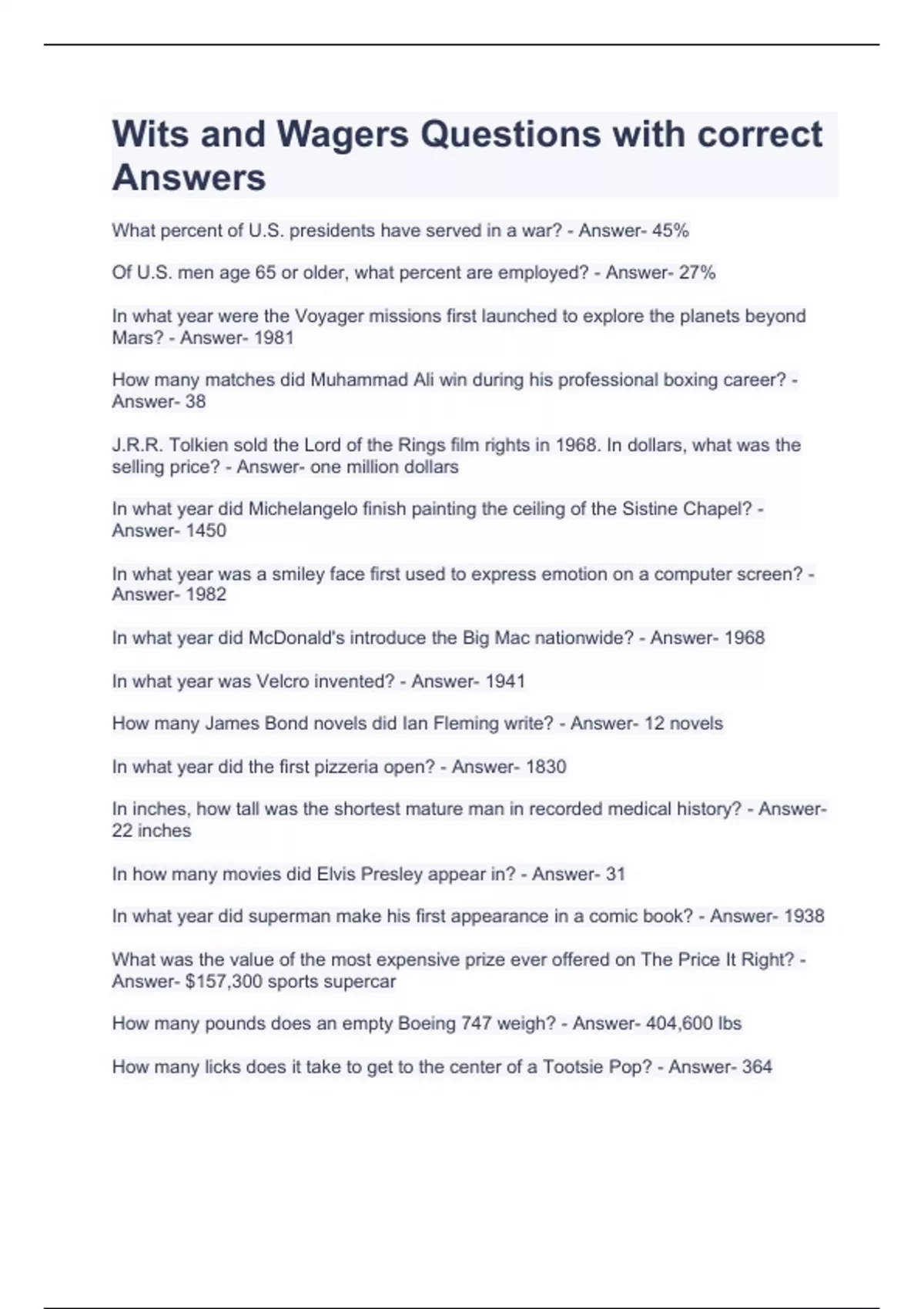 Wits and Wagers Questions with correct Answers

What percent of U.S. presidents have served in a war? - Answer- 45%

Of U.S. men age 65 or older, what percent are employed? - Answer- 27%

In what year were the Voyager missions first launched to explore the planets beyond Mars? - Answer- 1981

How many matches did Muhammad Ali win during his professional boxing career? - Answer- 38

J.R.R. Tolkien sold the Lord of the Rings film rights in 1968. In dollars, what was the selling price? - Answer- one million dollars

In what year did Michelangelo finish painting the ceiling of the Sistine Chapel? - Answer- 1450

In what year was a smiley face first used to express emotion on a computer screen? - Answer- 1982

In what year did McDonald's introduce the Big Mac nationwide? - Answer- 1968

In what year was Velcro invented? - Answer- 1941

How many James Bond novels did Ian Fleming write? - Answer- 12 novels

In what year did the first pizzeria open? - Answer- 1830

In inches, how tall was the shortest mature man in recorded medical history? - Answer- 22 inches

In how many movies did Elvis Presley appear in? - Answer- 31

In what year did superman make his first appearance in a comic book? - Answer- 1938

What was the value of the most expensive prize ever offered on The Price It Right? - Answer- $157,300 sports supercar

How many pounds does an empty Boeing 747 weigh? - Answer- 404,600 lbs

How many licks does it take to get to the center of a Tootsie Pop? - Answer- 364